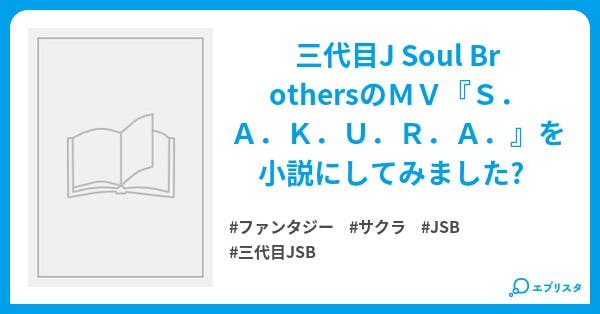 三代目J Soul BrothersのＭＶ『Ｓ．Ａ．Ｋ．Ｕ．Ｒ．Ａ．』を小説にしてみました?

#ファンタジー　#サクラ　#JSB
#三代目JSB

エブリスタ